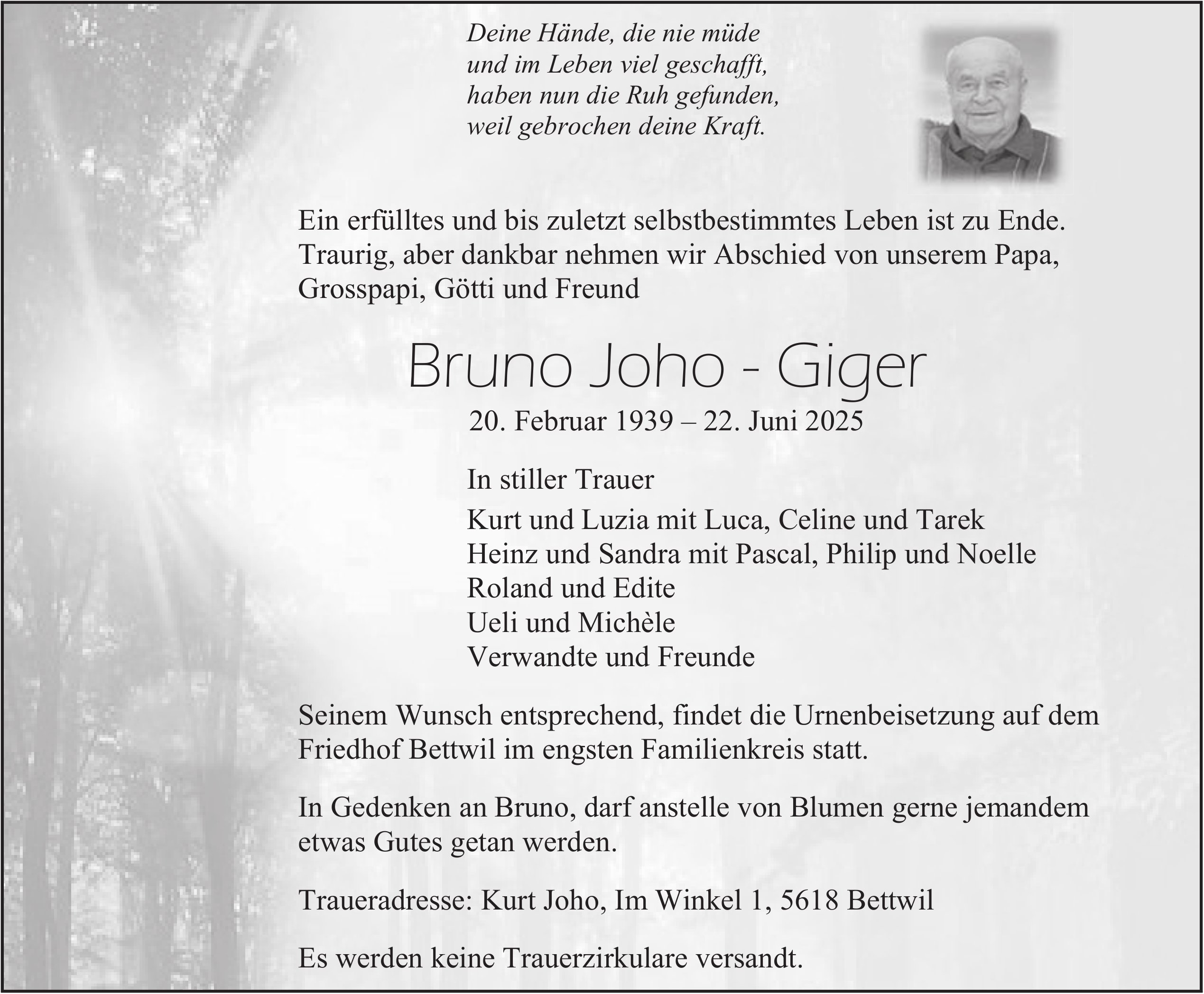 Deine Hände, die nie müde
und im Leben viel geschafft,
haben nun die Ruh gefunden,
weil gebrochen deine Kraft.

Ein erfülltes und bis zuletzt selbstbestimmtes Leben ist zu Ende. Traurig, aber dankbar nehmen wir Abschied von unserem Papa, Grosspapi, Götti und Freund

Bruno Joho - Giger

20. Februar 1939 – 22. Juni 2025

In stiller Trauer

Kurt und Luzia mit Luca, Celine und Tarek
Heinz und Sandra mit Pascal, Philip und Noelle
Roland und Edite
Ueli und Michèle
Verwandte und Freunde

Seinem Wunsch entsprechend, findet die Urnenbeisetzung auf dem Friedhof Bettwil im engsten Familienkreis statt.

In Gedenken an Bruno, darf anstelle von Blumen gerne jemandem etwas Gutes getan werden.

Traueradresse: Kurt Joho, Im Winkel 1, 5618 Bettwil

Es werden keine Trauerzirkulare versandt.